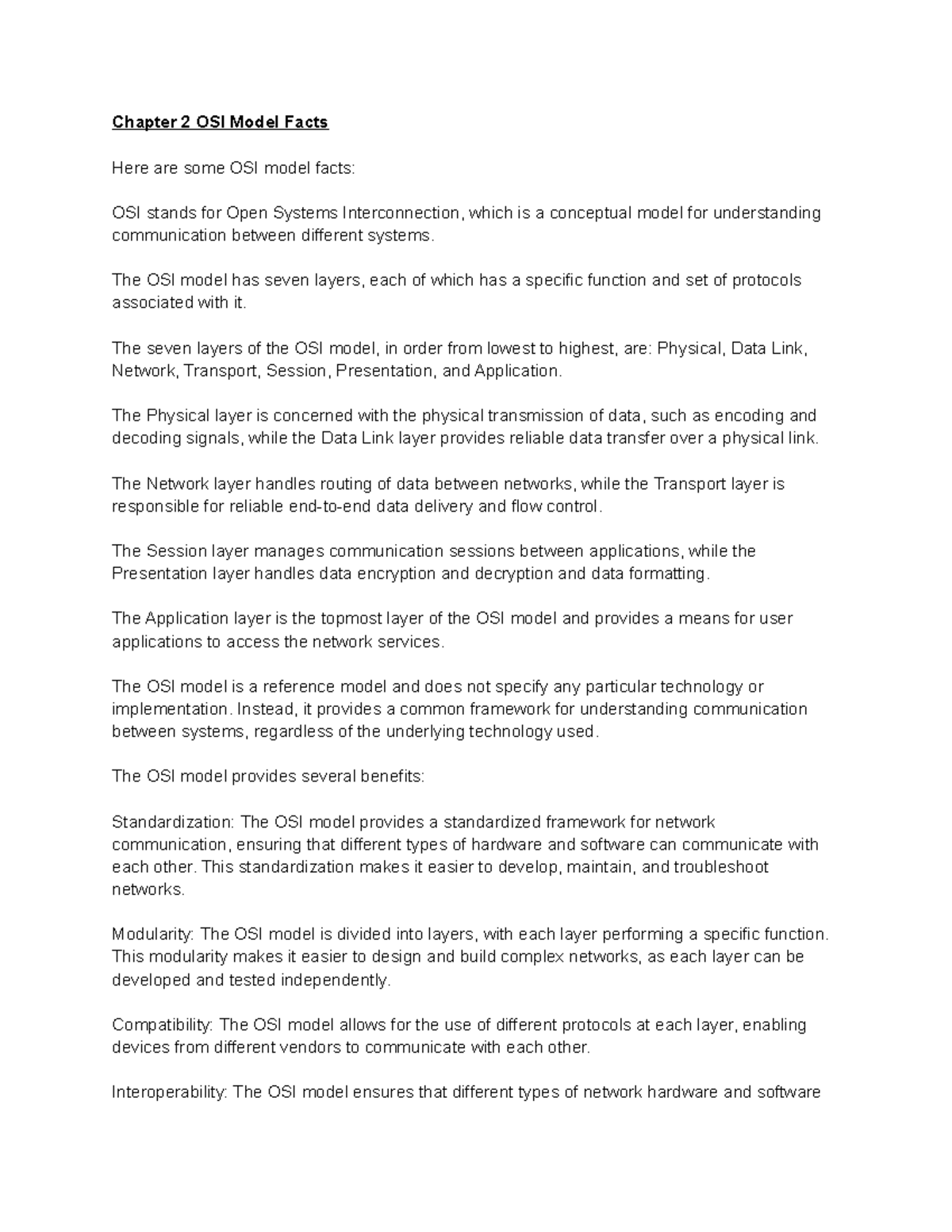 Chapter 2 OSI Model Facts

Here are some OSI model facts:

OSI stands for Open Systems Interconnection, which is a conceptual model for understanding communication between different systems.

The OSI model has seven layers, each of which has a specific function and set of protocols associated with it.

The seven layers of the OSI model, in order from lowest to highest, are: Physical, Data Link, Network, Transport, Session, Presentation, and Application.

The Physical layer is concerned with the physical transmission of data, such as encoding and decoding signals, while the Data Link layer provides reliable data transfer over a physical link.

The Network layer handles routing of data between networks, while the Transport layer is responsible for reliable end-to-end data delivery and flow control.

The Session layer manages communication sessions between applications, while the Presentation layer handles data encryption and decryption and data formatting.

The Application layer is the topmost layer of the OSI model and provides a means for user applications to access the network services.

The OSI model is a reference model and does not specify any particular technology or implementation. Instead, it provides a common framework for understanding communication between systems, regardless of the underlying technology used.

The OSI model provides several benefits:

Standardization: The OSI model provides a standardized framework for network communication, ensuring that different types of hardware and software can communicate with each other. This standardization makes it easier to develop, maintain, and troubleshoot networks.

Modularity: The OSI model is divided into layers, with each layer performing a specific function. This modularity makes it easier to design and build complex networks, as each layer can be developed and tested independently.

Compatibility: The OSI model allows for the use of different protocols at each layer, enabling devices from different vendors to communicate with each other.

Interoperability: The OSI model ensures that different types of network hardware and software